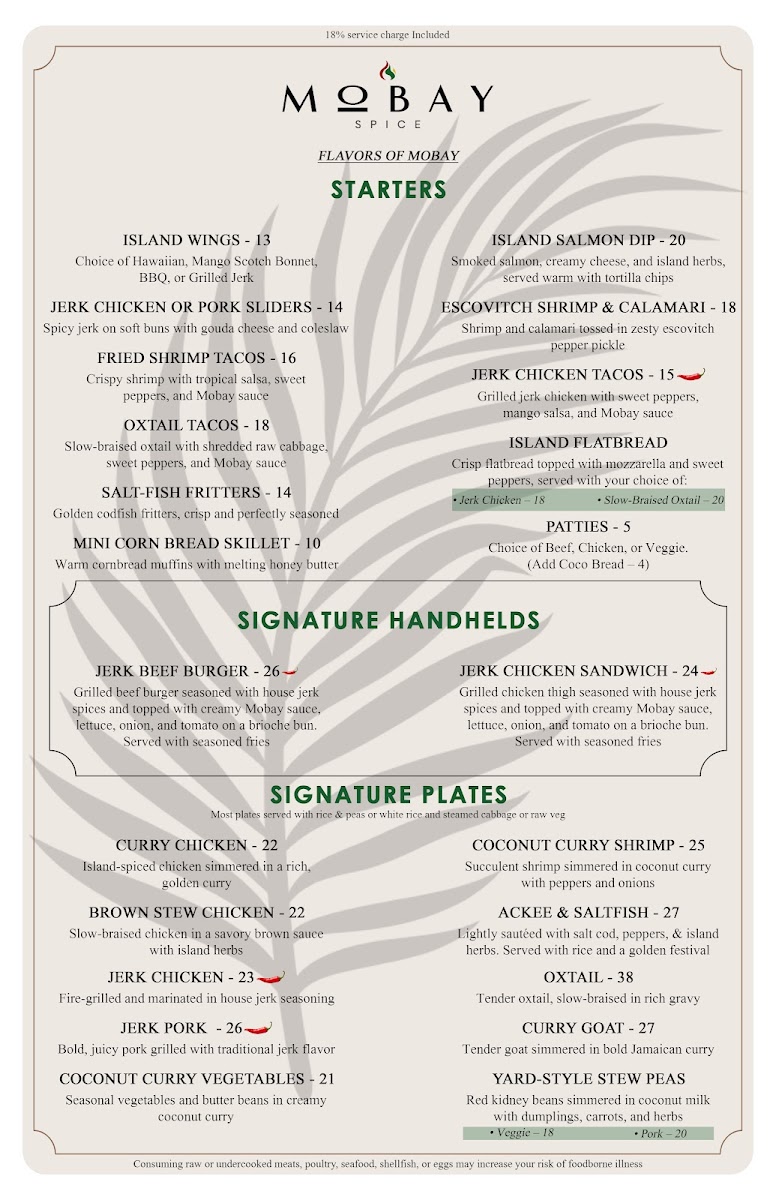 18% service charge Included

MOBAY
SPICE

FLAVORS OF MOBAY

STARTERS

ISLAND WINGS - 13
Choice of Hawaiian, Mango Scotch Bonnet, BBQ, or Grilled Jerk

JERK CHICKEN OR PORK SLIDERS - 14
Spicy jerk on soft buns with gouda cheese and coleslaw

FRIED SHRIMP TACOS - 16
Crispy shrimp with tropical salsa, sweet peppers, and Mobay sauce

OXTAIL TACOS - 18
Slow-braised oxtail with shredded raw cabbage, sweet peppers, and Mobay sauce

SALT-FISH FRITTERS - 14
Golden codfish fritters, crisp and perfectly seasoned

MINI CORN BREAD SKILLET - 10
Warm cornbread muffins with melting honey butter

ISLAND SALMON DIP - 20
Smoked salmon, creamy cheese, and island herbs, served warm with tortilla chips

ESCOVITCH SHRIMP & CALAMARI - 18
Shrimp and calamari tossed in zesty escovitch pepper pickle

JERK CHICKEN TACOS - 15
Grilled jerk chicken with sweet peppers, mango salsa, and Mobay sauce

ISLAND FLATBREAD
Crisp flatbread topped with mozzarella and sweet peppers, served with your choice of:
• Jerk Chicken – 18 • Slow-Braised Oxtail – 20

PATTIES - 5
Choice of Beef, Chicken, or Veggie.
(Add Coco Bread – 4)

SIGNATURE HANDHELDS

JERK BEEF BURGER - 26
Grilled beef burger seasoned with house jerk spices and topped with creamy Mobay sauce, lettuce, onion, and tomato on a brioche bun. Served with seasoned fries

JERK CHICKEN SANDWICH - 24
Grilled chicken thigh seasoned with house jerk spices and topped with creamy Mobay sauce, lettuce, onion, and tomato on a brioche bun. Served with seasoned fries

SIGNATURE PLATES
Most plates served with rice & peas or white rice and steamed cabbage or raw veg

CURRY CHICKEN - 22
Island-spiced chicken simmered in a rich, golden curry

BROWN STEW CHICKEN - 22
Slow-braised chicken in a savory brown sauce with island herbs

JERK CHICKEN - 23
Fire-grilled and marinated in house jerk seasoning

JERK PORK - 26
Bold, juicy pork grilled with traditional jerk flavor

COCONUT CURRY VEGETABLES - 21
Seasonal vegetables and butter beans in creamy coconut curry

COCONUT CURRY SHRIMP - 25
Succulent shrimp simmered in coconut curry with peppers and onions

ACKEE & SALTFISH - 27
Lightly sautéed with salt cod, peppers, & island herbs. Served with rice and a golden festival

OXTAIL - 38
Tender oxtail, slow-braised in rich gravy

CURRY GOAT - 27
Tender goat simmered in bold Jamaican curry

YARD-STYLE STEW PEAS
Red kidney beans simmered in coconut milk with dumplings, carrots, and herbs
• Veggie – 18 • Pork – 20

Consuming raw or undercooked meats, poultry, seafood, shellfish, or eggs may increase your risk of foodborne illness